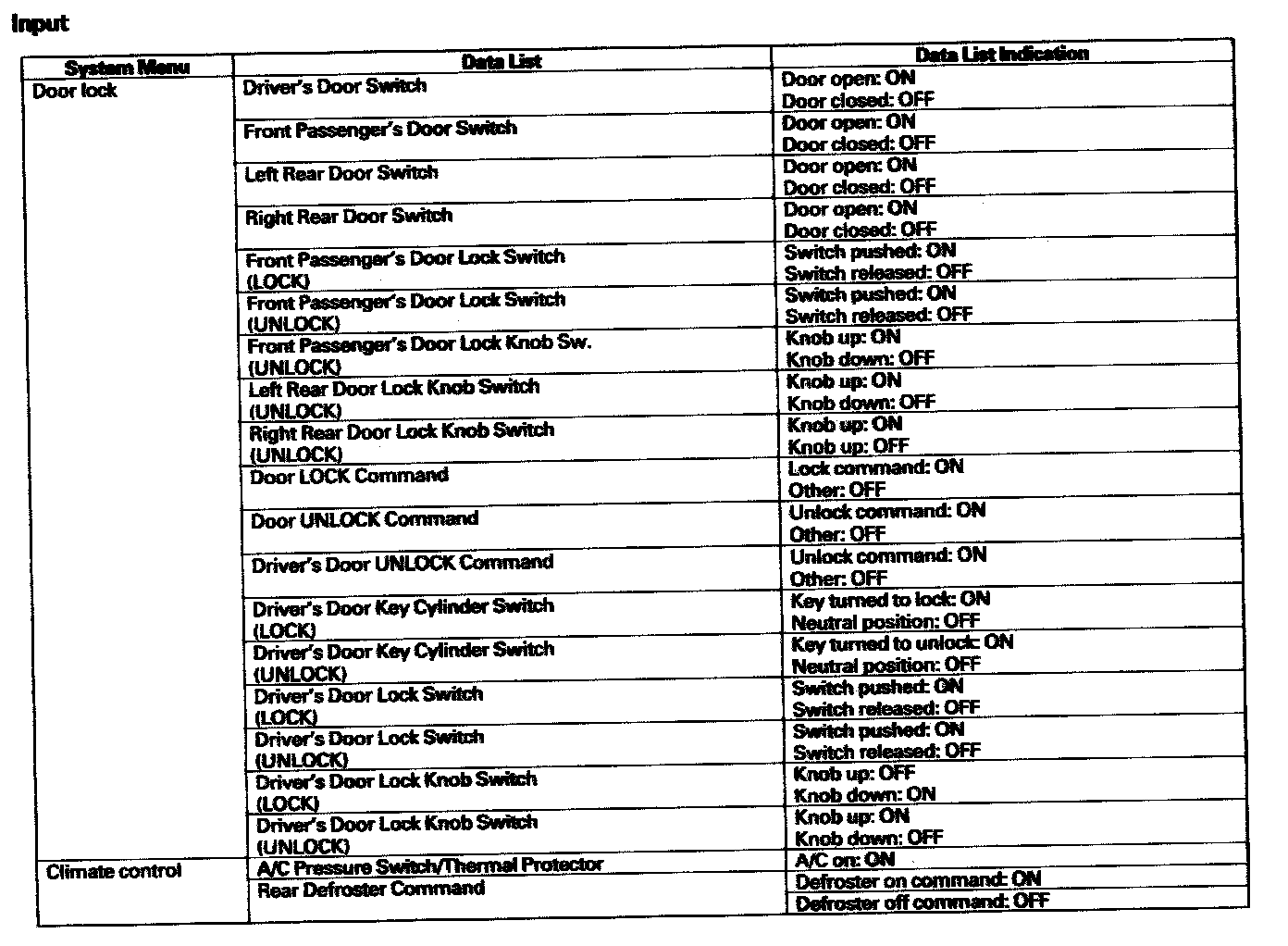 Input

| System Menu | Data List | Data List Indication |
|---|---|---|
| Door lock | Driver's Door Switch | Door open: ON Door closed: OFF |
| | Front Passenger's Door Switch | Door open: ON Door closed: OFF |
| | Left Rear Door Switch | Door open: ON Door closed: OFF |
| | Right Rear Door Switch | Door open: ON Door closed: OFF |
| | Front Passenger's Door Lock Switch (LOCK) | Switch pushed: ON Switch released: OFF |
| | Front Passenger's Door Lock Switch (UNLOCK) | Switch pushed: ON Switch released: OFF |
| | Front Passenger's Door Lock Knob Sw. (UNLOCK) | Knob up: ON Knob down: OFF |
| | Left Rear Door Lock Knob Switch (UNLOCK) | Knob up: ON Knob down: OFF |
| | Right Rear Door Lock Knob Switch (UNLOCK) | Knob up: ON Knob up: OFF |
| | Door LOCK Command | Lock command: ON Other: OFF |
| | Door UNLOCK Command | Unlock command: ON Other: OFF |
| | Driver's Door UNLOCK Command | Unlock command: ON Other: OFF |
| | Driver's Door Key Cylinder Switch (LOCK) | Key turned to lock: ON Neutral position: OFF |
| | Driver's Door Key Cylinder Switch (UNLOCK) | Key turned to unlock: ON Neutral position: OFF |
| | Driver's Door Lock Switch (LOCK) | Switch pushed: ON Switch released: OFF |
| | Driver's Door Lock Switch (UNLOCK) | Switch pushed: ON Switch released: OFF |
| | Driver's Door Lock Knob Switch (LOCK) | Knob up: OFF Knob down: ON |
| | Driver's Door Lock Knob Switch (UNLOCK) | Knob up: ON Knob down: OFF |
| Climate control | A/C Pressure Switch/Thermal Protector | A/C on: ON |
| | Rear Defroster Command | Defroster on command: ON Defroster off command: OFF |